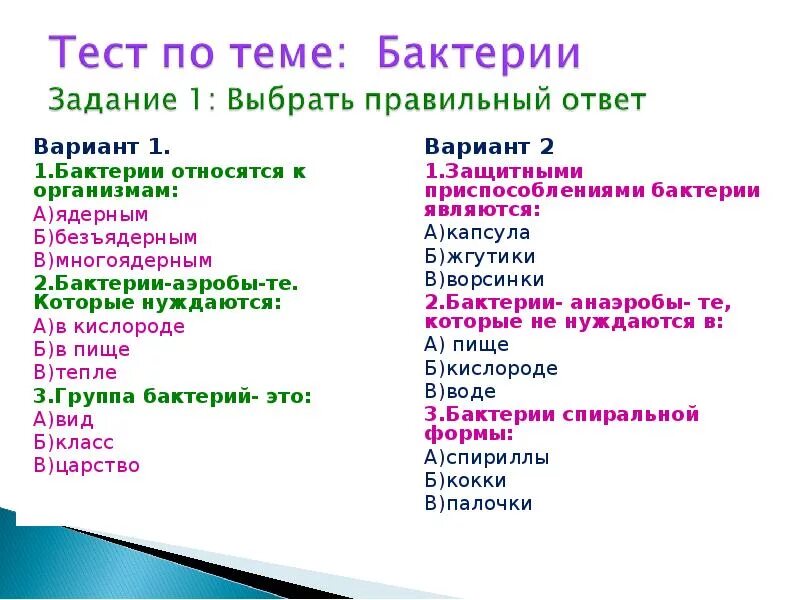 Тест по теме: Бактерии
Задание 1: Выбрать правильный ответ

Вариант 1.
1.Бактерии относятся к организмам:
А)ядерным
Б)безъядерным
В)многоядерным
2.Бактерии-аэробы-те. Которые нуждаются:
А)в кислороде
Б)в пище
В)тепле
3.Группа бактерий- это:
А)вид
Б)класс
В)царство

Вариант 2
1.Защитными приспособлениями бактерии являются:
А)капсула
Б)жгутики
В)ворсинки
2.Бактерии- анаэробы- те, которые не нуждаются в:
А) пище
Б)кислороде
В)воде
3.Бактерии спиральной формы:
А)спириллы
Б)кокки
В)палочки